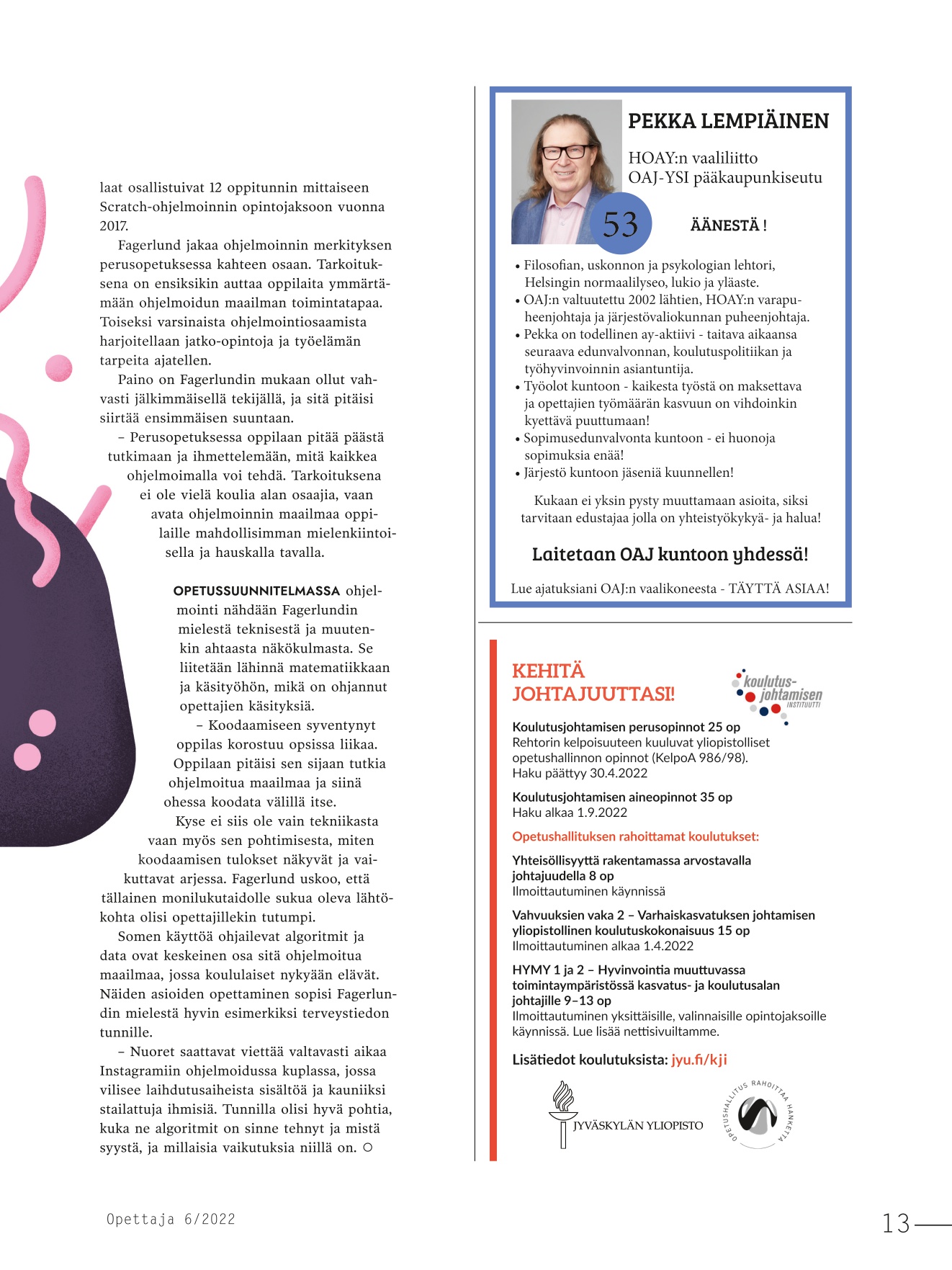 laat osallistuivat 12 oppitunnin mittaiseen Scratch-ohjelmoinnin opintojaksoon vuonna 2017.

Fagerlund jakaa ohjelmoinnin merkityksen perusopetuksessa kahteen osaan. Tarkoituksena on ensiksikin auttaa oppilaita ymmärtämään ohjelmoidun maailman toimintatapaa. Toiseksi varsinaista ohjelmointiosaamista harjoitellaan jatko-opintoja ja työelämän tarpeita ajatellen.

Paino on Fagerlundin mukaan ollut vahvasti jälkimmäisellä tekijällä, ja sitä pitäisi siirtää ensimmäisen suuntaan.

– Perusopetuksessa oppilaan pitää päästä tutkimaan ja ihmettelemään, mitä kaikkea ohjelmoimalla voi tehdä. Tarkoituksena ei ole vielä koulia alan osaajia, vaan avata ohjelmoinnin maailmaa oppilaille mahdollisimman mielenkiintoisella ja hauskalla tavalla.

OPETUSSUUNNITELMASSA ohjelmointi nähdään Fagerlundin mielestä teknisestä ja muutenkin ahtaasta näkökulmasta. Se liitetään lähinnä matematiikkaan ja käsityöhön, mikä on ohjannut opettajien käsityksiä.

– Koodaamiseen syventynyt oppilas korostuu opsissa liikaa. Oppilaan pitäisi sen sijaan tutkia ohjelmoitua maailmaa ja siinä ohessa koodata välillä itse.

Kyse ei siis ole vain tekniikasta vaan myös sen pohtimisesta, miten koodaamisen tulokset näkyvät ja vaikuttavat arjessa. Fagerlund uskoo, että tällainen monilukutaidolle sukua oleva lähtökohta olisi opettajillekin tutumpi.

Somen käyttöä ohjailevat algoritmit ja data ovat keskeinen osa sitä ohjelmoitua maailmaa, jossa koululaiset nykyään elävät. Näiden asioiden opettaminen sopisi Fagerlundin mielestä hyvin esimerkiksi terveystiedon tunnille.

– Nuoret saattavat viettää valtavasti aikaa Instagramiin ohjelmoidussa kuplassa, jossa vilisee laihdutusaiheista sisältöä ja kauniiksi stailattuja ihmisiä. Tunnilla olisi hyvä pohtia, kuka ne algoritmit on sinne tehnyt ja mistä syystä, ja millaisia vaikutuksia niillä on. ○

PEKKA LEMPIÄINEN

HOAY:n vaaliliitto
OAJ-YSI pääkaupunkiseutu

53

ÄÄNESTÄ !

• Filosofian, uskonnon ja psykologian lehtori, Helsingin normaalilyseo, lukio ja yläaste.
• OAJ:n valtuutettu 2002 lähtien, HOAY:n varapuheenjohtaja ja järjestövaliokunnan puheenjohtaja.
• Pekka on todellinen ay-aktiivi - taitava aikaansa seuraava edunvalvonnan, koulutuspolitiikan ja työhyvinvoinnin asiantuntija.
• Työolot kuntoon - kaikesta työstä on maksettava ja opettajien työmäärän kasvuun on vihdoinkin kyettävä puuttumaan!
• Sopimusedunvalvonta kuntoon - ei huonoja sopimuksia enää!
• Järjestö kuntoon jäseniä kuunnellen!

Kukaan ei yksin pysty muuttamaan asioita, siksi tarvitaan edustajaa jolla on yhteistyökykyä- ja halua!

Laitetaan OAJ kuntoon yhdessä!

Lue ajatuksiani OAJ:n vaalikoneesta - TÄYTTÄ ASIAA!

KEHITÄ JOHTAJUUTTASI!

koulutus-johtamisen INSTITUUTTI

Koulutusjohtamisen perusopinnot 25 op
Rehtorin kelpoisuuteen kuuluvat yliopistolliset opetushallinnon opinnot (KelpoA 986/98).
Haku päättyy 30.4.2022

Koulutusjohtamisen aineopinnot 35 op
Haku alkaa 1.9.2022

Opetushallituksen rahoittamat koulutukset:

Yhteisöllisyyttä rakentamassa arvostavalla johtajuudella 8 op
Ilmoittautuminen käynnissä

Vahvuuksien vaka 2 – Varhaiskasvatuksen johtamisen yliopistollinen koulutuskokonaisuus 15 op
Ilmoittautuminen alkaa 1.4.2022

HYMY 1 ja 2 – Hyvinvointia muuttuvassa toimintaympäristössä kasvatus- ja koulutusalan johtajille 9–13 op
Ilmoittautuminen yksittäisille, valinnaisille opintojaksoille käynnissä. Lue lisää nettisivuiltamme.

Lisätiedot koulutuksista: jyu.fi/kji

JYVÄSKYLÄN YLIOPISTO

OPETUSHALLITUS RAHOITTAA HANKETTA

Opettaja 6/2022

13